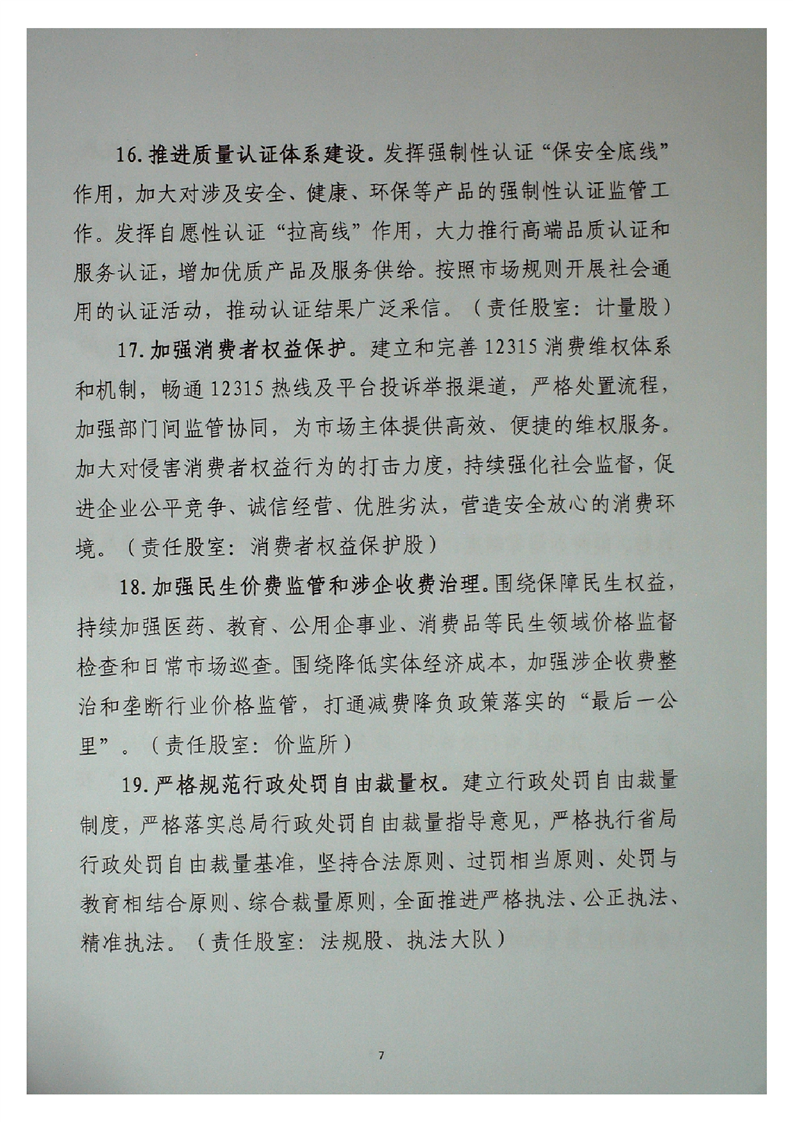 16. 推进质量认证体系建设。发挥强制性认证“保安全底线”作用，加大对涉及安全、健康、环保等产品的强制性认证监管工作。发挥自愿性认证“拉高线”作用，大力推行高端品质认证和服务认证，增加优质产品及服务供给。按照市场规则开展社会通用的认证活动，推动认证结果广泛采信。（责任股室：计量股）

17. 加强消费者权益保护。建立和完善 12315 消费维权体系和机制，畅通 12315 热线及平台投诉举报渠道，严格处置流程，加强部门间监管协同，为市场主体提供高效、便捷的维权服务。加大对侵害消费者权益行为的打击力度，持续强化社会监督，促进企业公平竞争、诚信经营、优胜劣汰，营造安全放心的消费环境。（责任股室：消费者权益保护股）

18. 加强民生价费监管和涉企收费治理。围绕保障民生权益，持续加强医药、教育、公用企事业、消费品等民生领域价格监督检查和日常市场巡查。围绕降低实体经济成本，加强涉企收费整治和垄断行业价格监管，打通减费降负政策落实的“最后一公里”。（责任股室：价监所）

19. 严格规范行政处罚自由裁量权。建立行政处罚自由裁量制度，严格落实总局行政处罚自由裁量指导意见，严格执行省局行政处罚自由裁量基准，坚持合法原则、过罚相当原则、处罚与教育相结合原则、综合裁量原则，全面推进严格执法、公正执法、精准执法。（责任股室：法规股、执法大队）

7